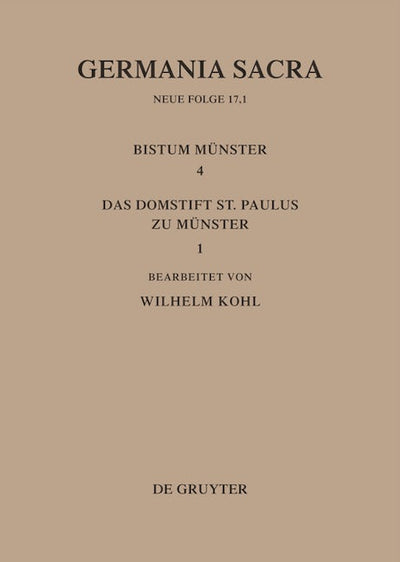 GERMANIA SACRA

NEUE FOLGE 17,1

BISTUM MÜNSTER
4

DAS DOMSTIFT ST. PAULUS
ZU MÜNSTER
1

BEARBEITET VON

WILHELM KOHL

DE GRUYTER